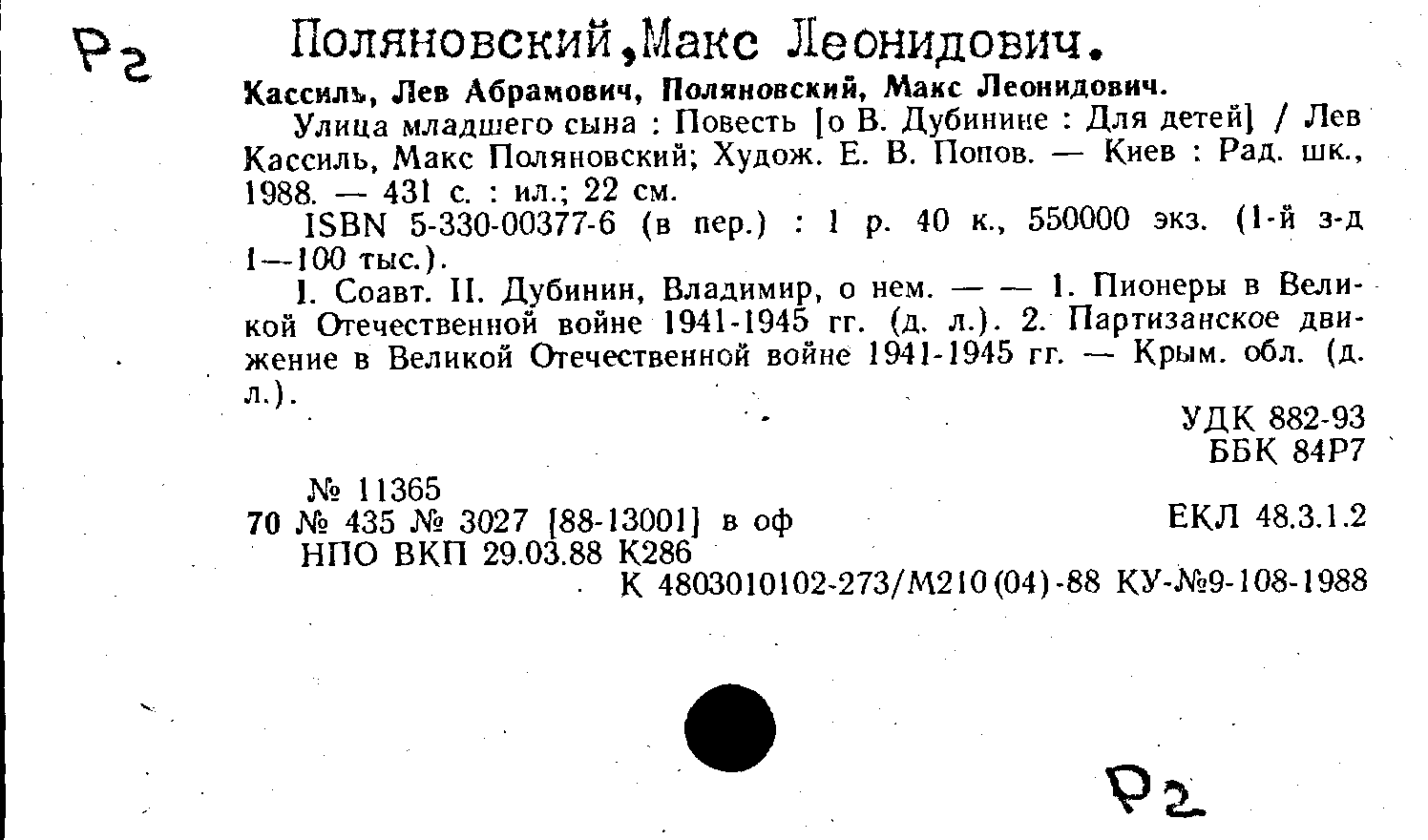 Р2

Поляновский,Макс Леонидович.

Кассиль, Лев Абрамович, Поляновский, Макс Леонидович.

Улица младшего сына : Повесть [о В. Дубинине : Для детей] / Лев Кассиль, Макс Поляновский; Худож. Е. В. Попов. — Киев : Рад. шк., 1988. — 431 с. : ил.; 22 см.

ISBN 5-330-00377-6 (в пер.) : 1 р. 40 к., 550000 экз. (1-й з-д 1—100 тыс.).

I. Соавт. II. Дубинин, Владимир, о нем. — — 1. Пионеры в Великой Отечественной войне 1941-1945 гг. (д. л.). 2. Партизанское движение в Великой Отечественной войне 1941-1945 гг. — Крым. обл. (д. л.).

УДК 882-93
ББК 84Р7

№ 11365
70 № 435 № 3027 [88-13001] в оф
НПО ВКП 29.03.88 К286

ЕКЛ 48.3.1.2

К 4803010102-273/М210(04)-88 КУ-№9-108-1988

Р2